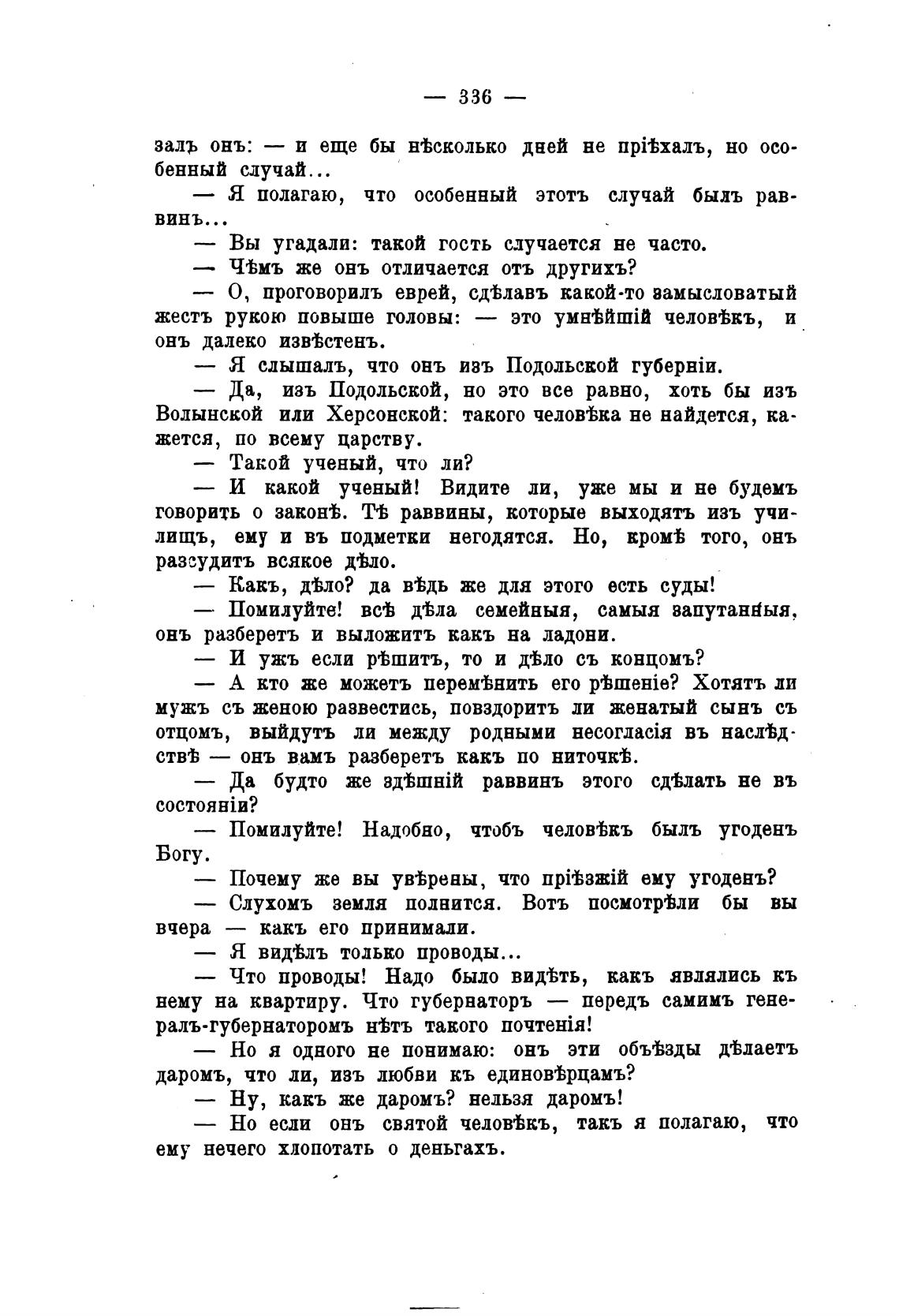 — 336 —

залъ онъ: — и еще бы нѣсколько дней не пріѣхалъ, но особенный случай...

— Я полагаю, что особенный этотъ случай былъ раввинъ...

— Вы угадали: такой гость случается не часто.

— Чѣмъ же онъ отличается отъ другихъ?

— О, проговорилъ еврей, сдѣлавъ какой-то замысловатый жестъ рукою повыше головы: — это умнѣйшій человѣкъ, и онъ далеко извѣстенъ.

— Я слышалъ, что онъ изъ Подольской губерніи.

— Да, изъ Подольской, но это все равно, хоть бы изъ Волынской или Херсонской: такого человѣка не найдется, кажется, по всему царству.

— Такой ученый, что ли?

— И какой ученый! Видите ли, уже мы и не будемъ говорить о законѣ. Тѣ раввины, которые выходятъ изъ училищъ, ему и въ подметки негодятся. Но, кромѣ того, онъ разсудитъ всякое дѣло.

— Какъ, дѣло? да вѣдь же для этого есть суды!

— Помилуйте! всѣ дѣла семейныя, самыя запутанныя, онъ разберетъ и выложитъ какъ на ладони.

— И ужъ если рѣшитъ, то и дѣло съ концомъ?

— А кто же можетъ перемѣнить его рѣшеніе? Хотятъ ли мужъ съ женою развестись, повздоритъ ли женатый сынъ съ отцомъ, выйдутъ ли между родными несогласія въ наслѣдствѣ — онъ вамъ разберетъ какъ по ниточкѣ.

— Да будто же здѣшній раввинъ этого сдѣлать не въ состояніи?

— Помилуйте! Надобно, чтобъ человѣкъ былъ угоденъ Богу.

— Почему же вы увѣрены, что пріѣзжій ему угоденъ?

— Слухомъ земля полнится. Вотъ посмотрѣли бы вы вчера — какъ его принимали.

— Я видѣлъ только проводы...

— Что проводы! Надо было видѣть, какъ являлись къ нему на квартиру. Что губернаторъ — передъ самимъ генералъ-губернаторомъ нѣтъ такого почтенія!

— Но я одного не понимаю: онъ эти объѣзды дѣлаетъ даромъ, что ли, изъ любви къ единовѣрцамъ?

— Ну, какъ же даромъ? нельзя даромъ!

— Но если онъ святой человѣкъ, такъ я полагаю, что ему нечего хлопотать о деньгахъ.